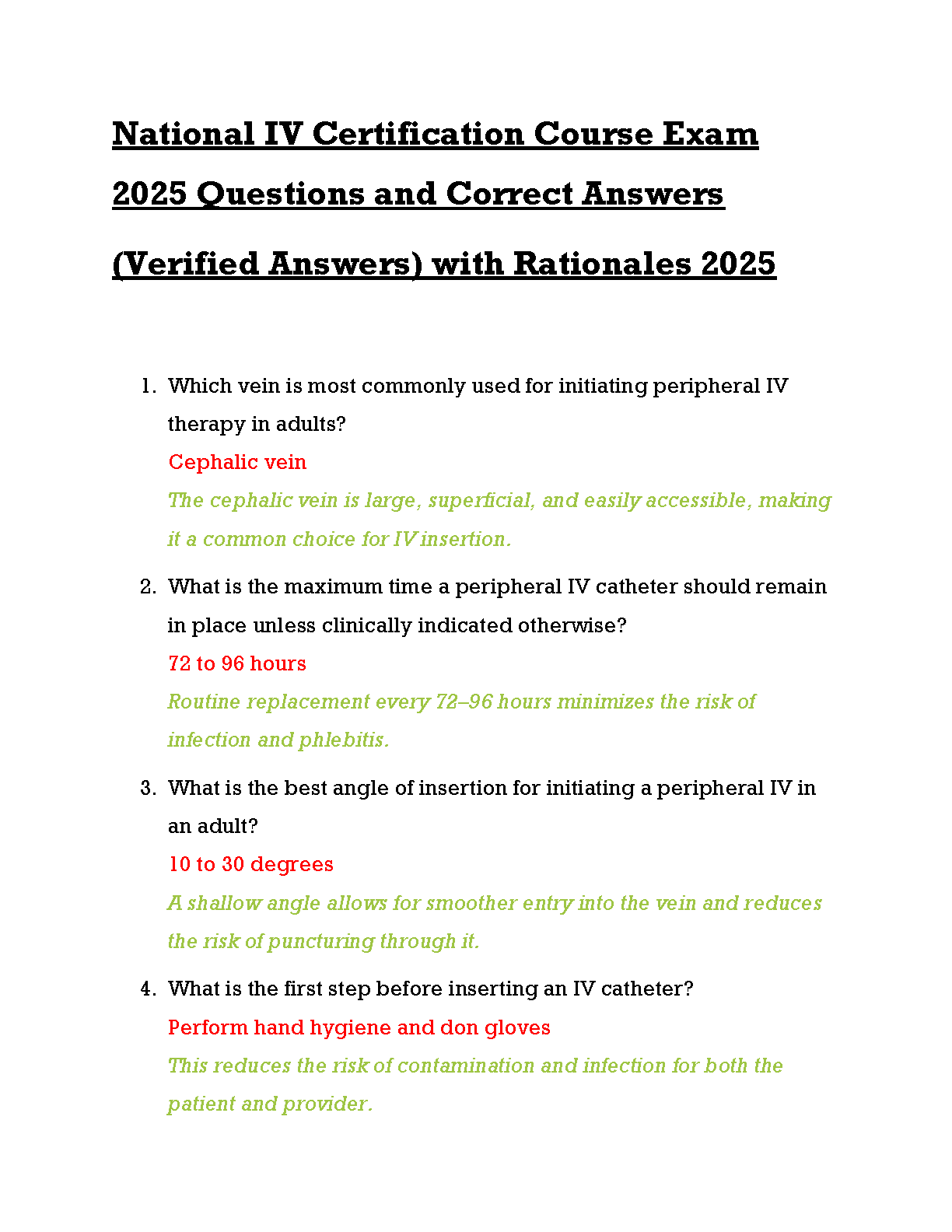 National IV Certification Course Exam 2025 Questions and Correct Answers (Verified Answers) with Rationales 2025

1. Which vein is most commonly used for initiating peripheral IV therapy in adults?
Cephalic vein
The cephalic vein is large, superficial, and easily accessible, making it a common choice for IV insertion.

2. What is the maximum time a peripheral IV catheter should remain in place unless clinically indicated otherwise?
72 to 96 hours
Routine replacement every 72–96 hours minimizes the risk of infection and phlebitis.

3. What is the best angle of insertion for initiating a peripheral IV in an adult?
10 to 30 degrees
A shallow angle allows for smoother entry into the vein and reduces the risk of puncturing through it.

4. What is the first step before inserting an IV catheter?
Perform hand hygiene and don gloves
This reduces the risk of contamination and infection for both the patient and provider.